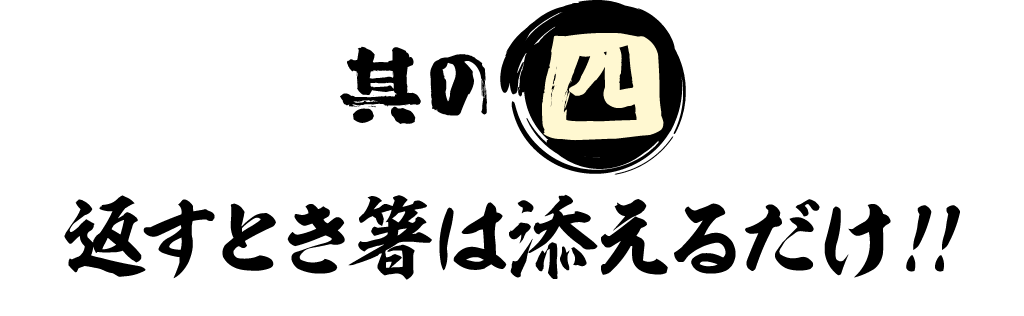 其の四

返すとき箸は添えるだけ!!